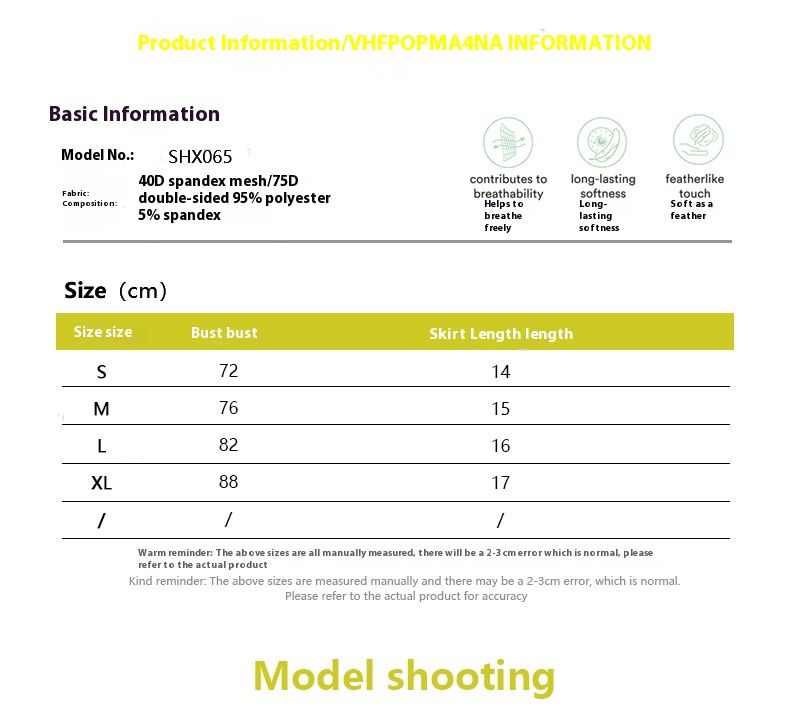 Product Information/VHFPOPMA4NA INFORMATION

Basic Information

Model No.: SHX065

Fabric: Composition: 40D spandex mesh/75D double-sided 95% polyester 5% spandex

contributes to breathability
Helps to breathe freely

long-lasting softness
Long-lasting softness

featherlike touch
Soft as a feather

Size (cm)

| Size size | Bust bust | Skirt Length length |
|---|---|---|
| S | 72 | 14 |
| M | 76 | 15 |
| L | 82 | 16 |
| XL | 88 | 17 |
| / | / | / |

Warm reminder: The above sizes are all manually measured, there will be a 2-3 cm error which is normal, please refer to the actual product

Kind reminder: The above sizes are measured manually and there may be a 2-3cm error, which is normal. Please refer to the actual product for accuracy

Model shooting